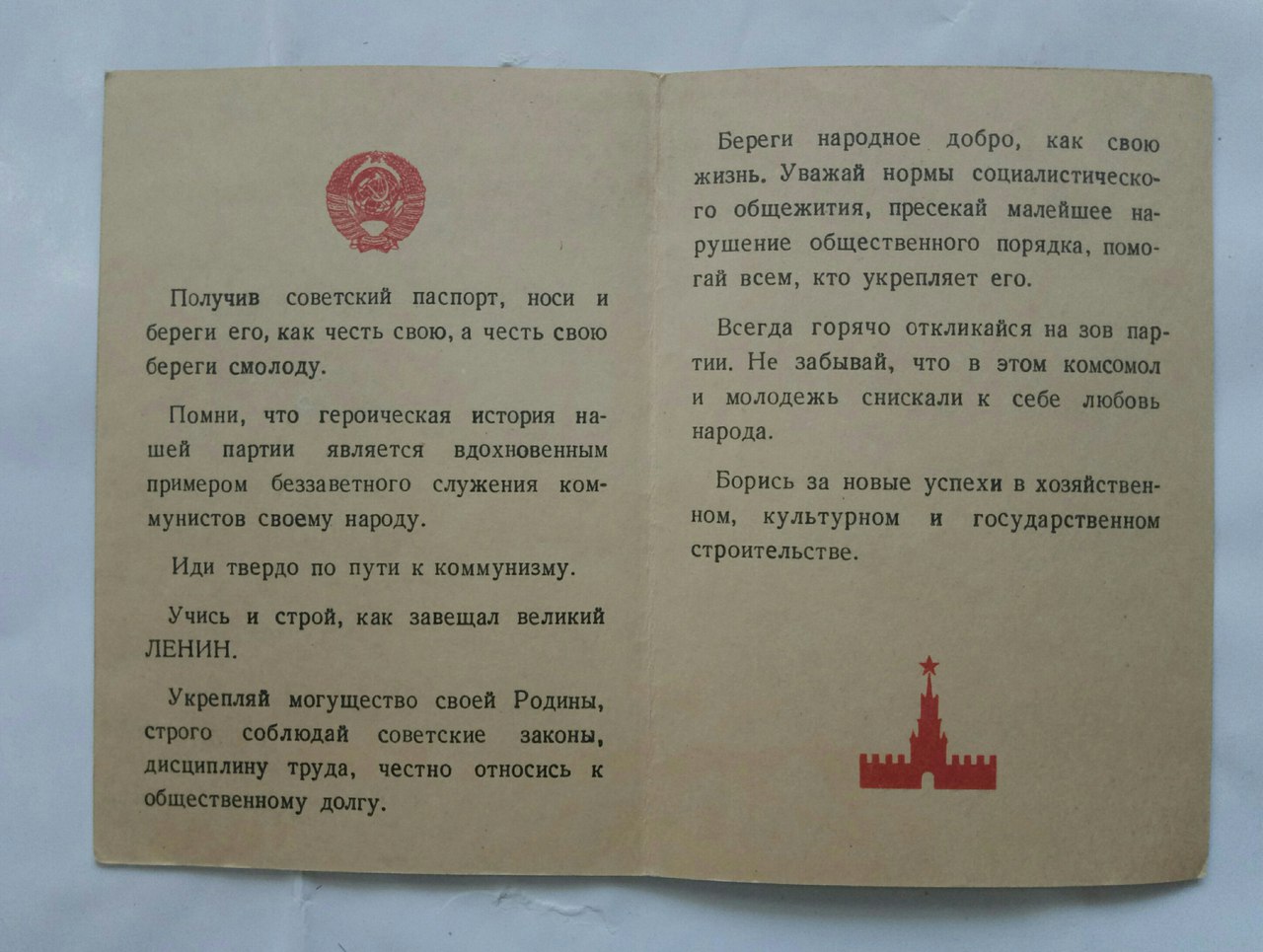 Получив советский паспорт, носи и береги его, как честь свою, а честь свою береги смолоду.

Помни, что героическая история нашей партии является вдохновенным примером беззаветного служения коммунистов своему народу.

Иди твердо по пути к коммунизму.

Учись и строй, как завещал великий ЛЕНИН.

Укрепляй могущество своей Родины, строго соблюдай советские законы, дисциплину труда, честно относись к общественному долгу.

Береги народное добро, как свою жизнь. Уважай нормы социалистического общежития, пресекай малейшее нарушение общественного порядка, помогай всем, кто укрепляет его.

Всегда горячо откликайся на зов партии. Не забывай, что в этом комсомол и молодежь снискали к себе любовь народа.

Борись за новые успехи в хозяйственном, культурном и государственном строительстве.